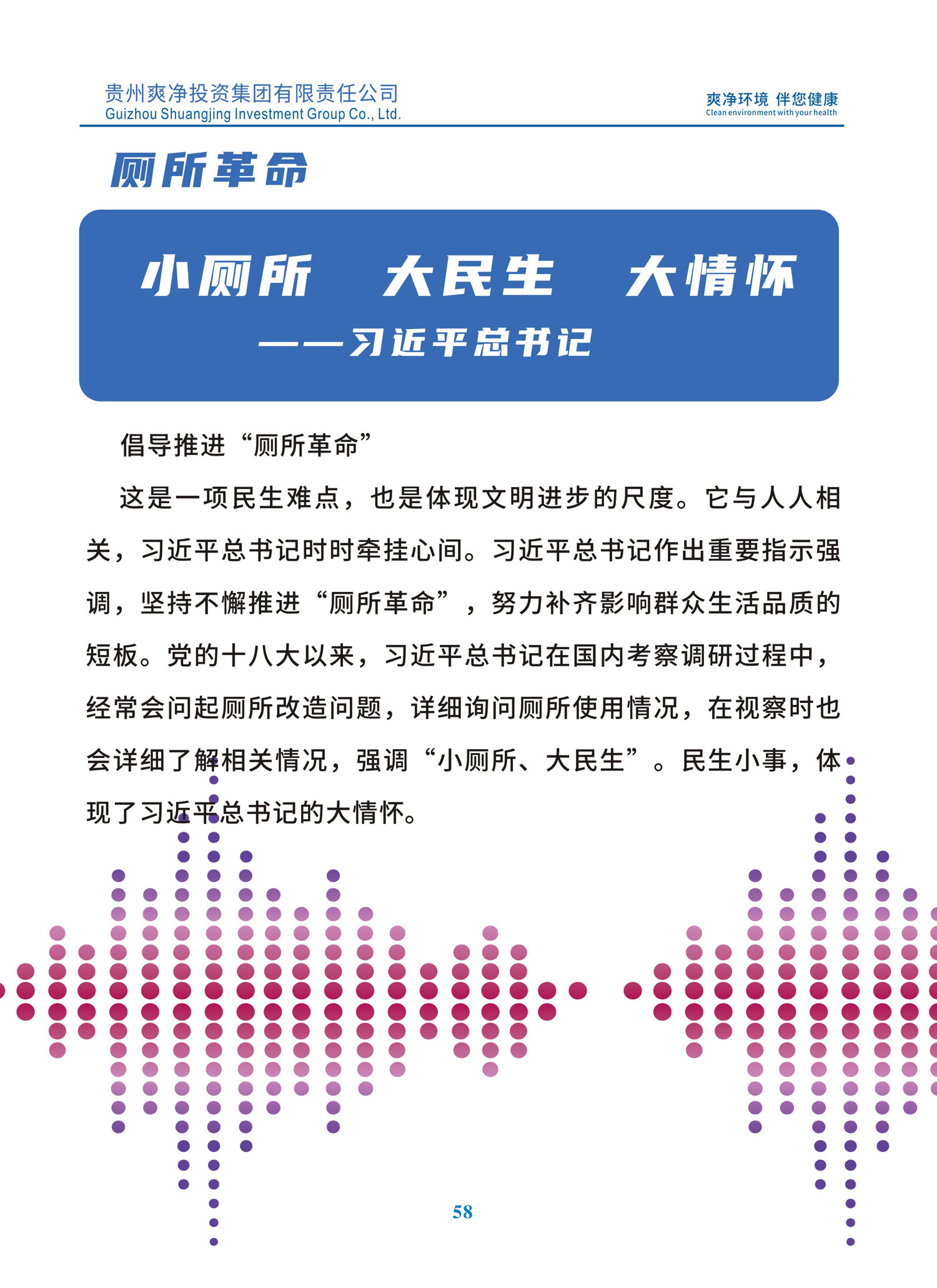 贵州爽净投资集团有限责任公司
Guizhou Shuangjing Investment Group Co., Ltd.

爽净环境 伴您健康
Clean environment with your health

厕所革命

小厕所 大民生 大情怀
——习近平总书记

倡导推进“厕所革命”

这是一项民生难点，也是体现文明进步的尺度。它与人人相关，习近平总书记时时牵挂心间。习近平总书记作出重要指示强调，坚持不懈推进“厕所革命”，努力补齐影响群众生活品质的短板。党的十八大以来，习近平总书记在国内考察调研过程中，经常会问起厕所改造问题，详细询问厕所使用情况，在视察时也会详细了解相关情况，强调“小厕所、大民生”。民生小事，体现了习近平总书记的大情怀。

58